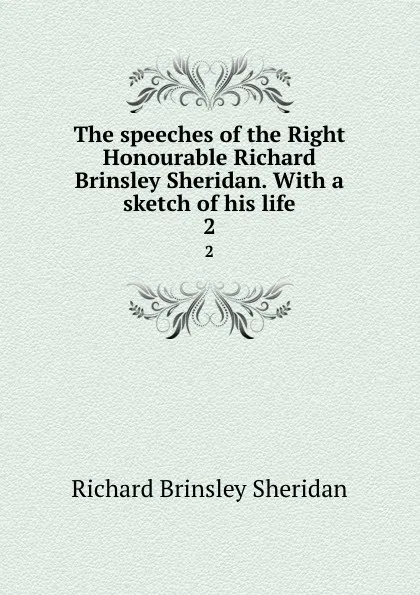 The speeches of the Right Honourable Richard Brinsley Sheridan. With a sketch of his life
2
2

Richard Brinsley Sheridan